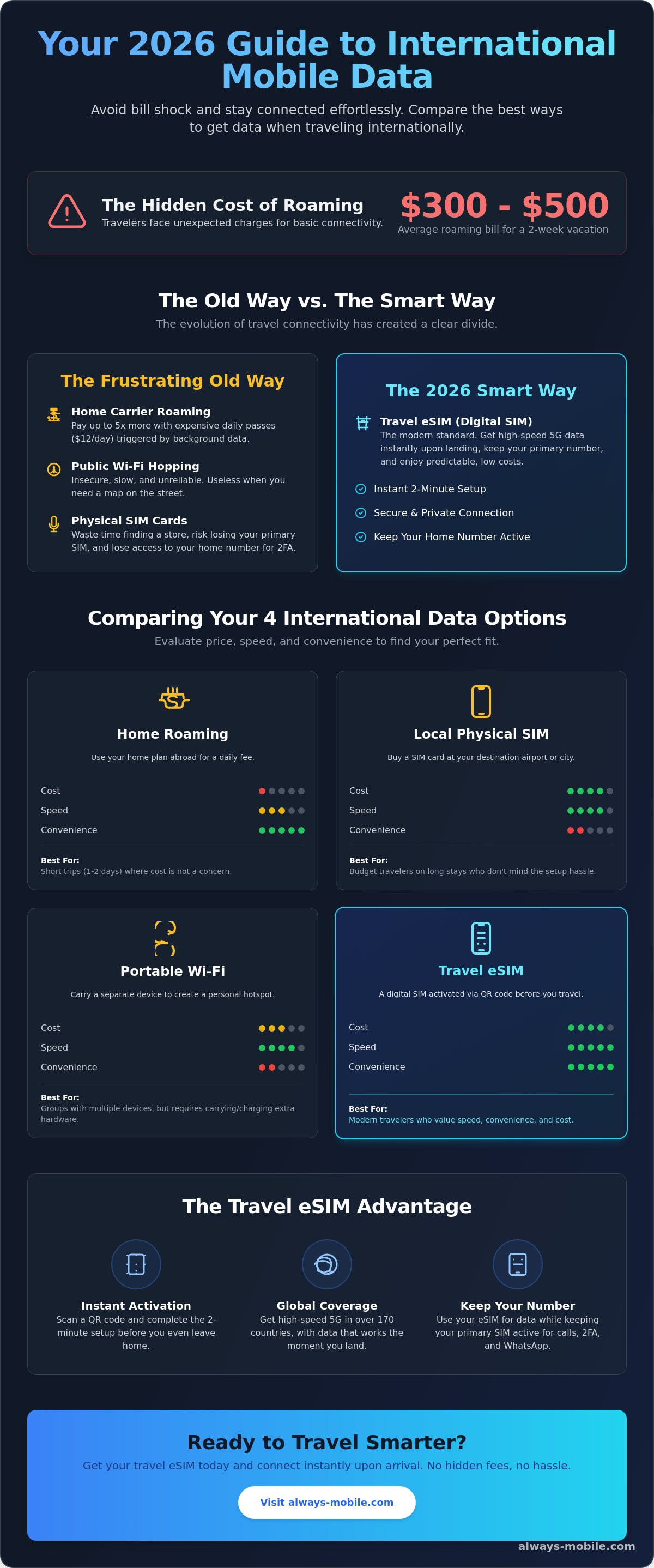 Your 2026 Guide to International Mobile Data

Avoid bill shock and stay connected effortlessly. Compare the best ways to get data when traveling internationally.

The Hidden Cost of Roaming
Travelers face unexpected charges for basic connectivity.

$300 - $500
Average roaming bill for a 2-week vacation

The Old Way vs. The Smart Way
The evolution of travel connectivity has created a clear divide.

The Frustrating Old Way

Home Carrier Roaming
Pay up to 5x more with expensive daily passes ($12/day) triggered by background data.

Public Wi-Fi Hopping
Insecure, slow, and unreliable. Useless when you need a map on the street.

Physical SIM Cards
Waste time finding a store, risk losing your primary SIM, and lose access to your home number for 2FA.

The 2026 Smart Way

Travel eSIM (Digital SIM)
The modern standard. Get high-speed 5G data instantly upon landing, keep your primary number, and enjoy predictable, low costs.

Instant 2-Minute Setup
Secure & Private Connection
Keep Your Home Number Active

Comparing Your 4 International Data Options
Evaluate price, speed, and convenience to find your perfect fit.

Home Roaming
Use your home plan abroad for a daily fee.
Cost
Speed
Convenience
Best For:
Short trips (1-2 days) where cost is not a concern.

Local Physical SIM
Buy a SIM card at your destination airport or city.
Cost
Speed
Convenience
Best For:
Budget travelers on long stays who don't mind the setup hassle.

Portable Wi-Fi
Carry a separate device to create a personal hotspot.
Cost
Speed
Convenience
Best For:
Groups with multiple devices, but requires carrying/charging extra hardware.

Travel eSIM
A digital SIM activated via QR code before you travel.
Cost
Speed
Convenience
Best For:
Modern travelers who value speed, convenience, and cost.

The Travel eSIM Advantage

Instant Activation
Scan a QR code and complete the 2-minute setup before you even leave home.

Global Coverage
Get high-speed 5G in over 170 countries, with data that works the moment you land.

Keep Your Number
Use your eSIM for data while keeping your primary SIM active for calls, 2FA, and WhatsApp.

Ready to Travel Smarter?
Get your travel eSIM today and connect instantly upon arrival. No hidden fees, no hassle.
Visit always-mobile.com

always-mobile.com